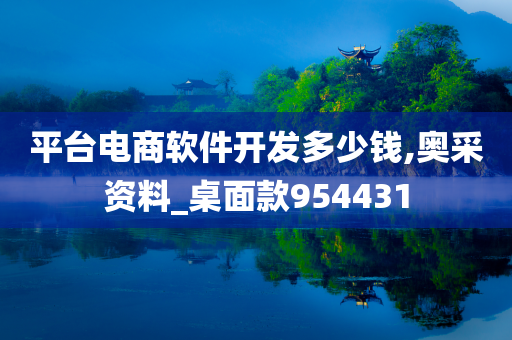 平台电商软件开发多少钱,奥采资料_桌面款954431